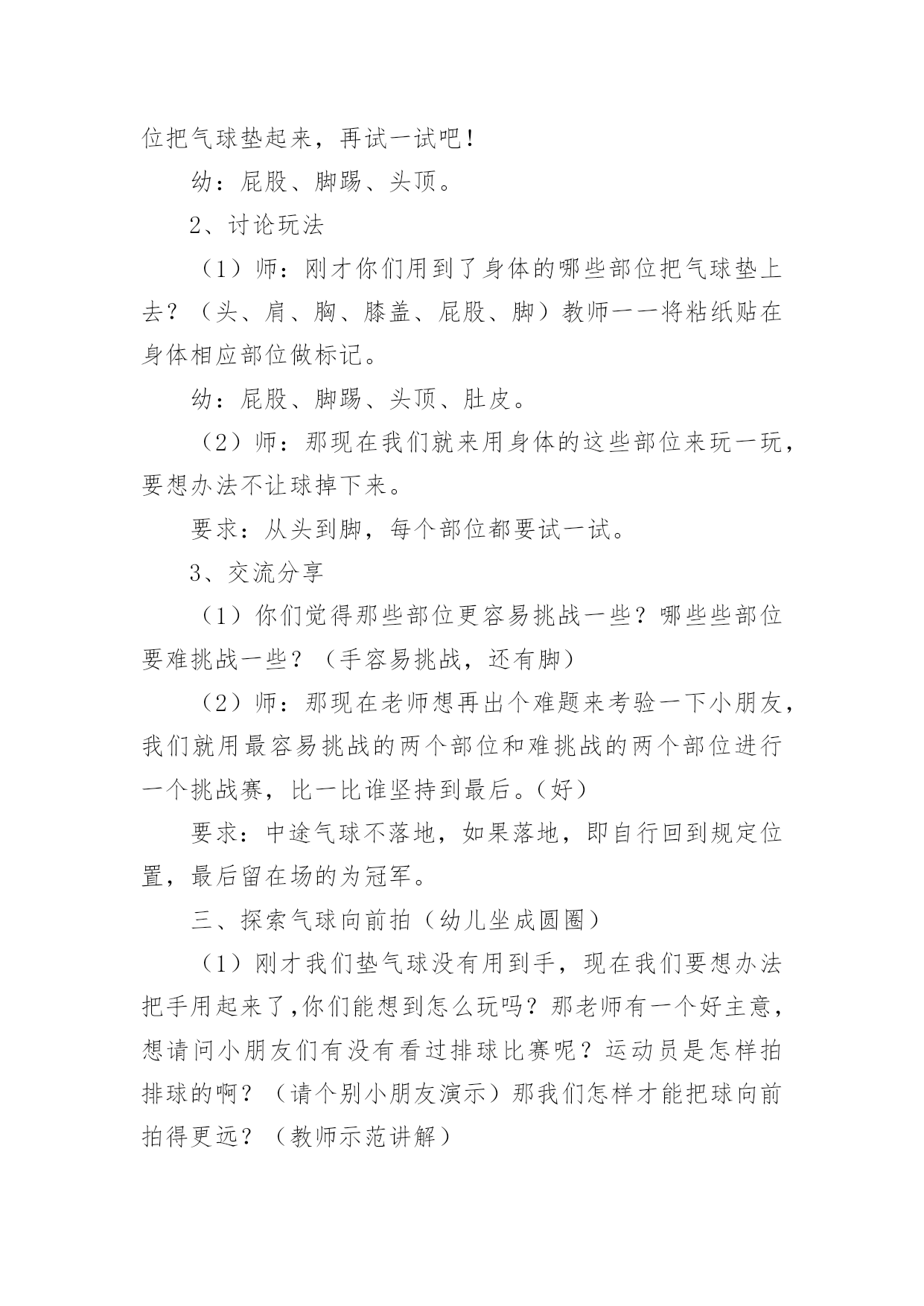 位把气球垫起来，再试一试吧！

幼：屁股、脚踢、头顶。

2、讨论玩法

（1）师：刚才你们用到了身体的哪些部位把气球垫上去？（头、肩、胸、膝盖、屁股、脚）教师一一将粘纸贴在身体相应部位做标记。

幼：屁股、脚踢、头顶、肚皮。

（2）师：那现在我们就来用身体的这些部位来玩一玩，要想办法不让球掉下来。

要求：从头到脚，每个部位都要试一试。

3、交流分享

（1）你们觉得那些部位更容易挑战一些？哪些些部位要难挑战一些？（手容易挑战，还有脚）

（2）师：那现在老师想再出个难题来考验一下小朋友，我们就用最容易挑战的两个部位和难挑战的两个部位进行一个挑战赛，比一比谁坚持到最后。（好）

要求：中途气球不落地，如果落地，即自行回到规定位置，最后留在场的为冠军。

三、探索气球向前拍（幼儿坐成圆圈）

（1）刚才我们垫气球没有用到手，现在我们要想办法把手用起来了,你们能想到怎么玩吗？那老师有一个好主意，想请问小朋友们有没有看过排球比赛呢？运动员是怎样拍排球的啊？（请个别小朋友演示）那我们怎样才能把球向前拍得更远？（教师示范讲解）